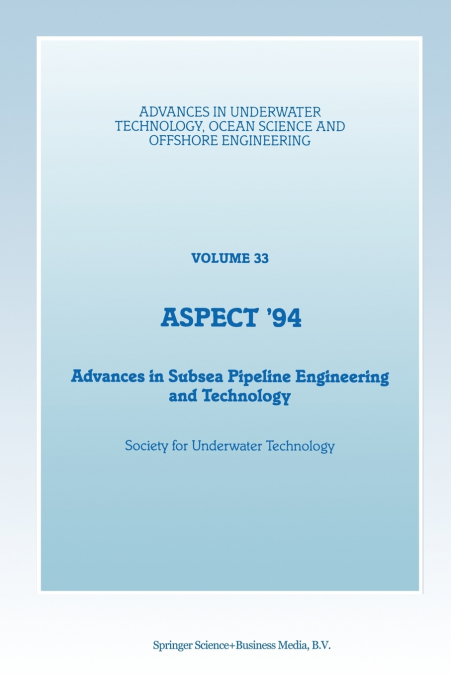 ADVANCES IN UNDERWATER TECHNOLOGY, OCEAN SCIENCE AND OFFSHORE ENGINEERING

VOLUME 33

ASPECT '94

Advances in Subsea Pipeline Engineering and Technology

Society for Underwater Technology

Springer Science+Business Media, B.V.